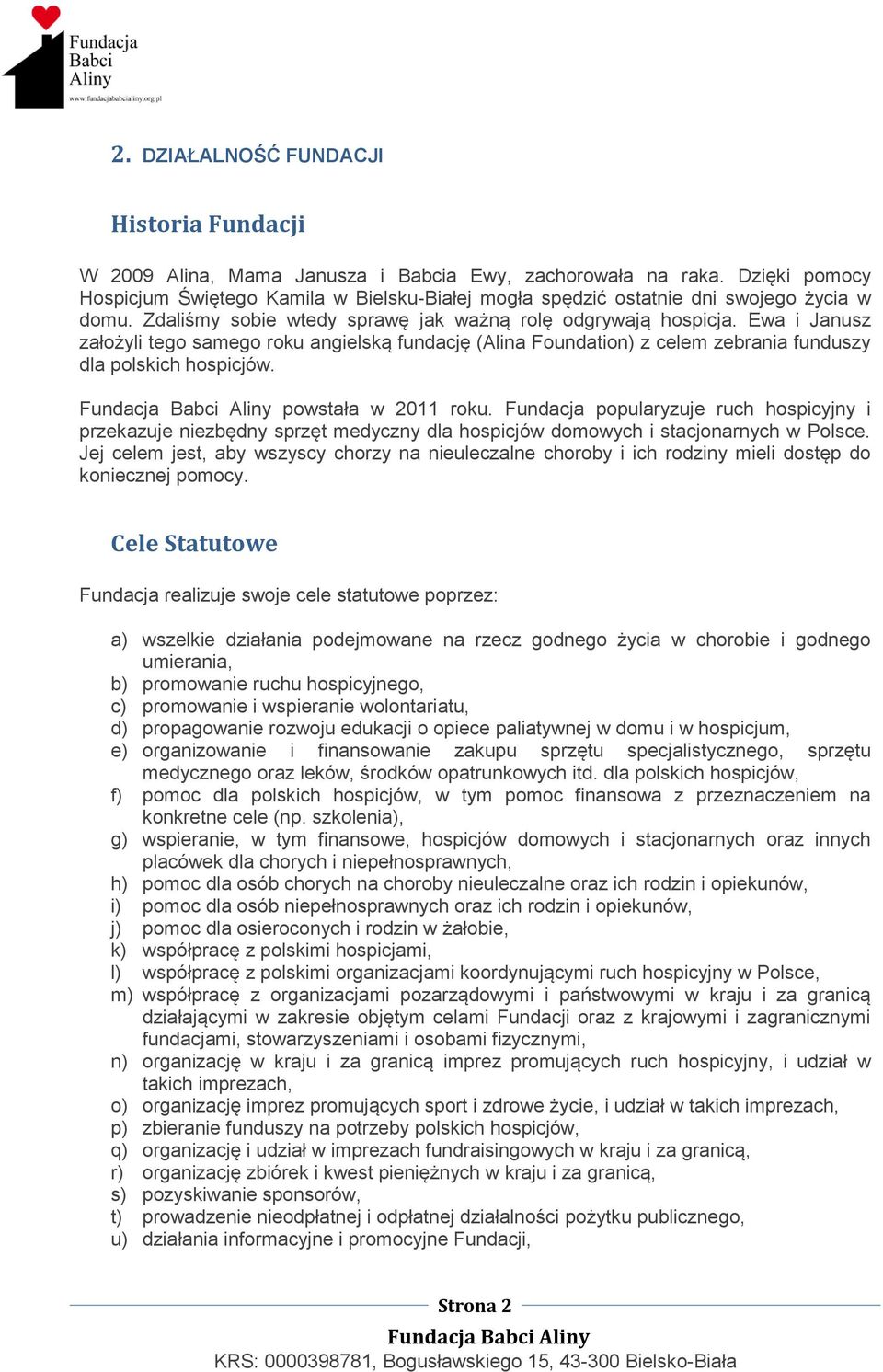 Fundacja Babci Aliny
www.fundacjababcialiny.org.pl

2. DZIAŁALNOŚĆ FUNDACJI

Historia Fundacji

W 2009 Alina, Mama Janusza i Babcia Ewy, zachorowała na raka. Dzięki pomocy Hospicjum Świętego Kamila w Bielsku-Białej mogła spędzić ostatnie dni swojego życia w domu. Zdaliśmy sobie wtedy sprawę jak ważną rolę odgrywają hospicja. Ewa i Janusz założyli tego samego roku angielską fundację (Alina Foundation) z celem zebrania funduszy dla polskich hospicjów.

Fundacja Babci Aliny powstała w 2011 roku. Fundacja popularyzuje ruch hospicyjny i przekazuje niezbędny sprzęt medyczny dla hospicjów domowych i stacjonarnych w Polsce. Jej celem jest, aby wszyscy chorzy na nieuleczalne choroby i ich rodziny mieli dostęp do koniecznej pomocy.

Cele Statutowe

Fundacja realizuje swoje cele statutowe poprzez:

a) wszelkie działania podejmowane na rzecz godnego życia w chorobie i godnego umierania,
b) promowanie ruchu hospicyjnego,
c) promowanie i wspieranie wolontariatu,
d) propagowanie rozwoju edukacji o opiece paliatywnej w domu i w hospicjum,
e) organizowanie i finansowanie zakupu sprzętu specjalistycznego, sprzętu medycznego oraz leków, środków opatrunkowych itd. dla polskich hospicjów,
f) pomoc dla polskich hospicjów, w tym pomoc finansowa z przeznaczeniem na konkretne cele (np. szkolenia),
g) wspieranie, w tym finansowe, hospicjów domowych i stacjonarnych oraz innych placówek dla chorych i niepełnosprawnych,
h) pomoc dla osób chorych na choroby nieuleczalne oraz ich rodzin i opiekunów,
i) pomoc dla osób niepełnosprawnych oraz ich rodzin i opiekunów,
j) pomoc dla osieroconych i rodzin w żałobie,
k) współpracę z polskimi hospicjami,
l) współpracę z polskimi organizacjami koordynującymi ruch hospicyjny w Polsce,
m) współpracę z organizacjami pozarządowymi i państwowymi w kraju i za granicą działającymi w zakresie objętym celami Fundacji oraz z krajowymi i zagranicznymi fundacjami, stowarzyszeniami i osobami fizycznymi,
n) organizację w kraju i za granicą imprez promujących ruch hospicyjny, i udział w takich imprezach,
o) organizację imprez promujących sport i zdrowe życie, i udział w takich imprezach,
p) zbieranie funduszy na potrzeby polskich hospicjów,
q) organizację i udział w imprezach fundraisingowych w kraju i za granicą,
r) organizację zbiórek i kwest pieniężnych w kraju i za granicą,
s) pozyskiwanie sponsorów,
t) prowadzenie nieodpłatnej i odpłatnej działalności pożytku publicznego,
u) działania informacyjne i promocyjne Fundacji,

Strona 2

Fundacja Babci Aliny
KRS: 0000398781, Bogusławskiego 15, 43-300 Bielsko-Biała